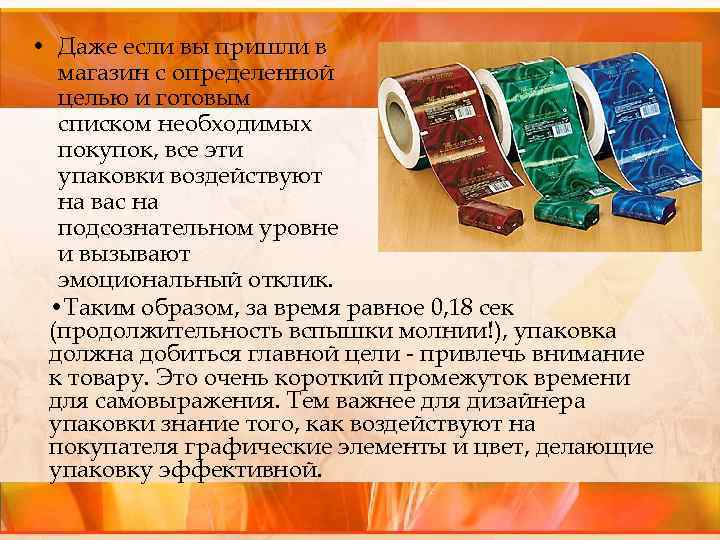 • Даже если вы пришли в магазин с определенной целью и готовым списком необходимых покупок, все эти упаковки воздействуют на вас на подсознательном уровне и вызывают эмоциональный отклик.

•Таким образом, за время равное 0,18 сек (продолжительность вспышки молнии!), упаковка должна добиться главной цели - привлечь внимание к товару. Это очень короткий промежуток времени для самовыражения. Тем важнее для дизайнера упаковки знание того, как воздействуют на покупателя графические элементы и цвет, делающие упаковку эффективной.